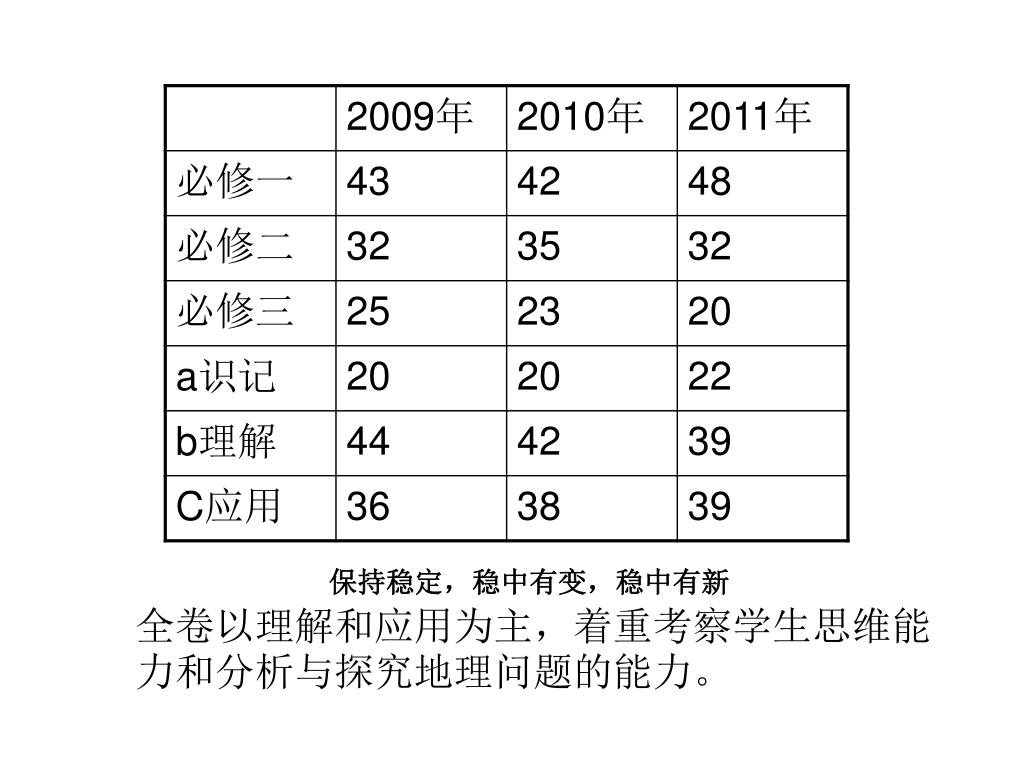 | | 2009年 | 2010年 | 2011年 |
|---|---|---|---|
| 必修一 | 43 | 42 | 48 |
| 必修二 | 32 | 35 | 32 |
| 必修三 | 25 | 23 | 20 |
| a识记 | 20 | 20 | 22 |
| b理解 | 44 | 42 | 39 |
| C应用 | 36 | 38 | 39 |

保持稳定，稳中有变，稳中有新

全卷以理解和应用为主，着重考察学生思维能力和分析与探究地理问题的能力。